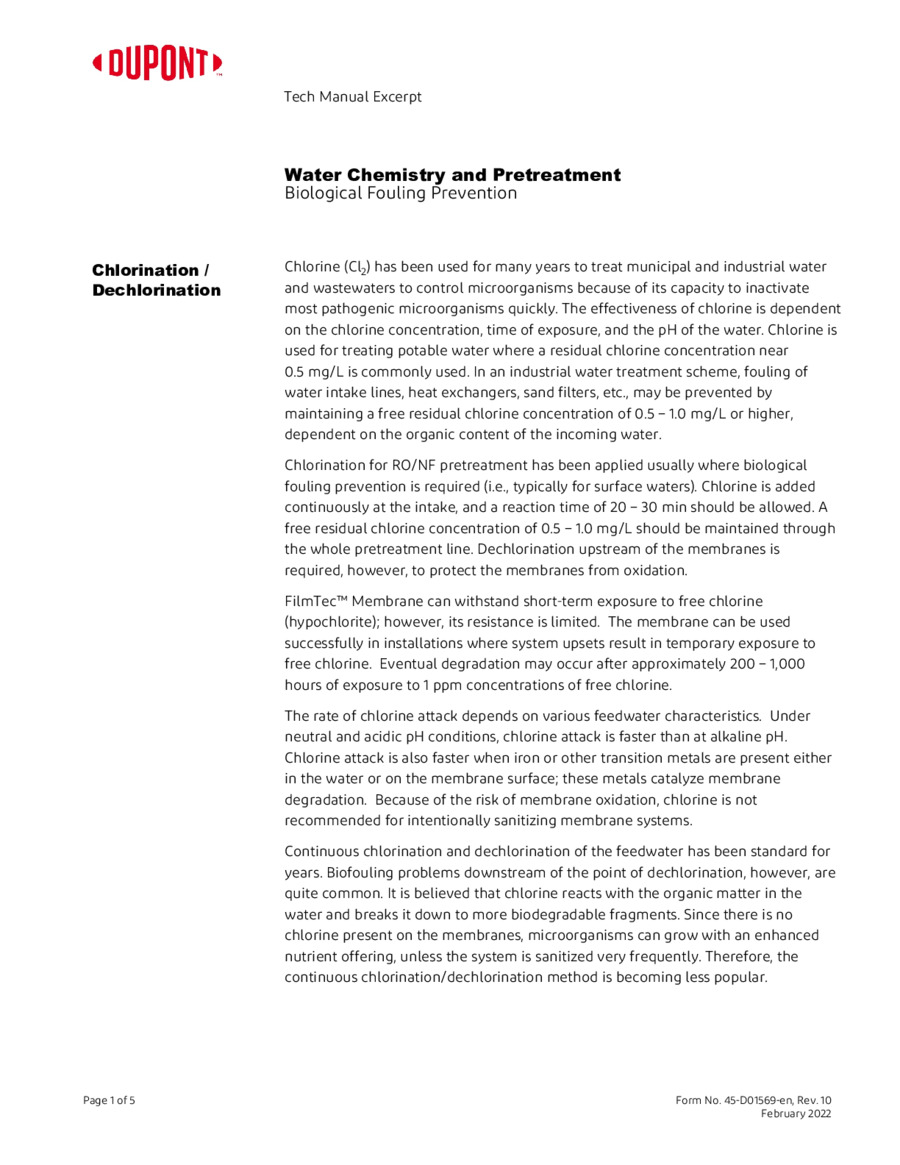 DUPONT™

Tech Manual Excerpt

Water Chemistry and Pretreatment
Biological Fouling Prevention

Chlorination / Dechlorination

Chlorine ($Cl_2$) has been used for many years to treat municipal and industrial water and wastewaters to control microorganisms because of its capacity to inactivate most pathogenic microorganisms quickly. The effectiveness of chlorine is dependent on the chlorine concentration, time of exposure, and the pH of the water. Chlorine is used for treating potable water where a residual chlorine concentration near 0.5 mg/L is commonly used. In an industrial water treatment scheme, fouling of water intake lines, heat exchangers, sand filters, etc., may be prevented by maintaining a free residual chlorine concentration of 0.5 – 1.0 mg/L or higher, dependent on the organic content of the incoming water.

Chlorination for RO/NF pretreatment has been applied usually where biological fouling prevention is required (i.e., typically for surface waters). Chlorine is added continuously at the intake, and a reaction time of 20 – 30 min should be allowed. A free residual chlorine concentration of 0.5 – 1.0 mg/L should be maintained through the whole pretreatment line. Dechlorination upstream of the membranes is required, however, to protect the membranes from oxidation.

FilmTec™ Membrane can withstand short-term exposure to free chlorine (hypochlorite); however, its resistance is limited. The membrane can be used successfully in installations where system upsets result in temporary exposure to free chlorine. Eventual degradation may occur after approximately 200 – 1,000 hours of exposure to 1 ppm concentrations of free chlorine.

The rate of chlorine attack depends on various feedwater characteristics. Under neutral and acidic pH conditions, chlorine attack is faster than at alkaline pH. Chlorine attack is also faster when iron or other transition metals are present either in the water or on the membrane surface; these metals catalyze membrane degradation. Because of the risk of membrane oxidation, chlorine is not recommended for intentionally sanitizing membrane systems.

Continuous chlorination and dechlorination of the feedwater has been standard for years. Biofouling problems downstream of the point of dechlorination, however, are quite common. It is believed that chlorine reacts with the organic matter in the water and breaks it down to more biodegradable fragments. Since there is no chlorine present on the membranes, microorganisms can grow with an enhanced nutrient offering, unless the system is sanitized very frequently. Therefore, the continuous chlorination/dechlorination method is becoming less popular.

Page 1 of 5

Form No. 45-D01569-en, Rev. 10
February 2022